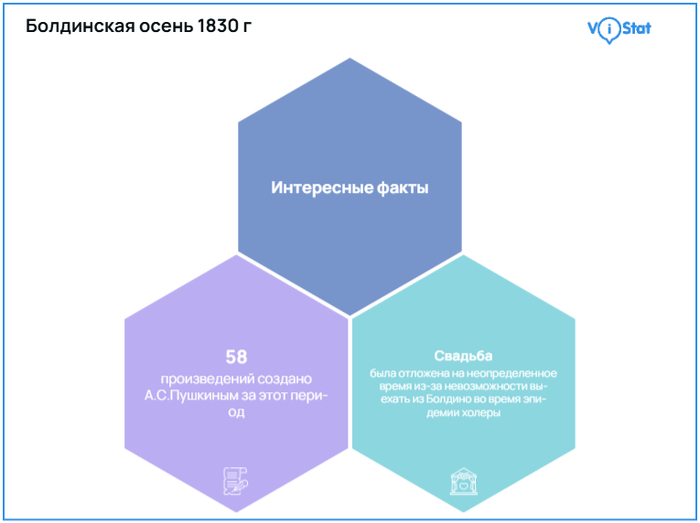 Болдинская осень 1830 г

ViStat

Интересные факты

58
произведений создано А.С.Пушкиным за этот период

Свадьба
была отложена на неопределенное время из-за невозможности выехать из Болдино во время эпидемии холеры